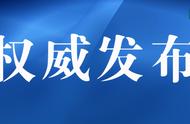 权威发布